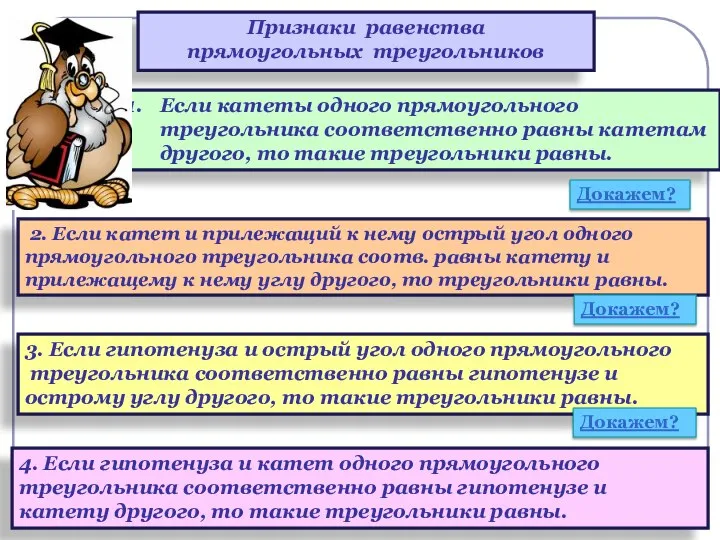 Признаки равенства прямоугольных треугольников

1. Если катеты одного прямоугольного треугольника соответственно равны катетам другого, то такие треугольники равны.

Докажем?

2. Если катет и прилежащий к нему острый угол одного прямоугольного треугольника соотв. равны катету и прилежащему к нему углу другого, то треугольники равны.

Докажем?

3. Если гипотенуза и острый угол одного прямоугольного треугольника соответственно равны гипотенузе и острому углу другого, то такие треугольники равны.

Докажем?

4. Если гипотенуза и катет одного прямоугольного треугольника соответственно равны гипотенузе и катету другого, то такие треугольники равны.